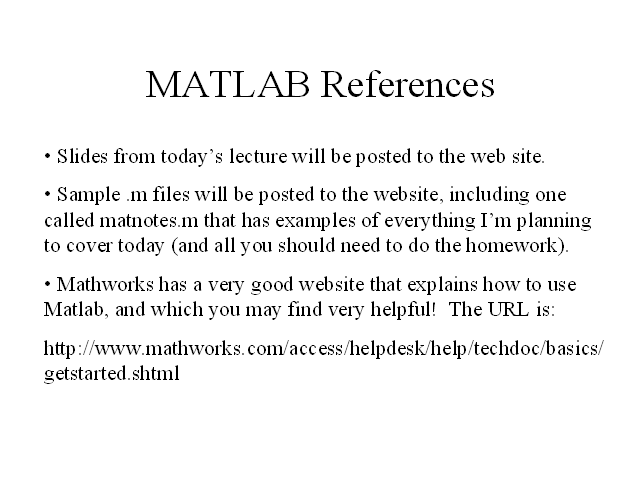 MATLAB References

• Slides from today's lecture will be posted to the web site.

• Sample .m files will be posted to the website, including one called matnotes.m that has examples of everything I'm planning to cover today (and all you should need to do the homework).

• Mathworks has a very good website that explains how to use Matlab, and which you may find very helpful! The URL is:

http://www.mathworks.com/access/helpdesk/help/techdoc/basics/getstarted.shtml